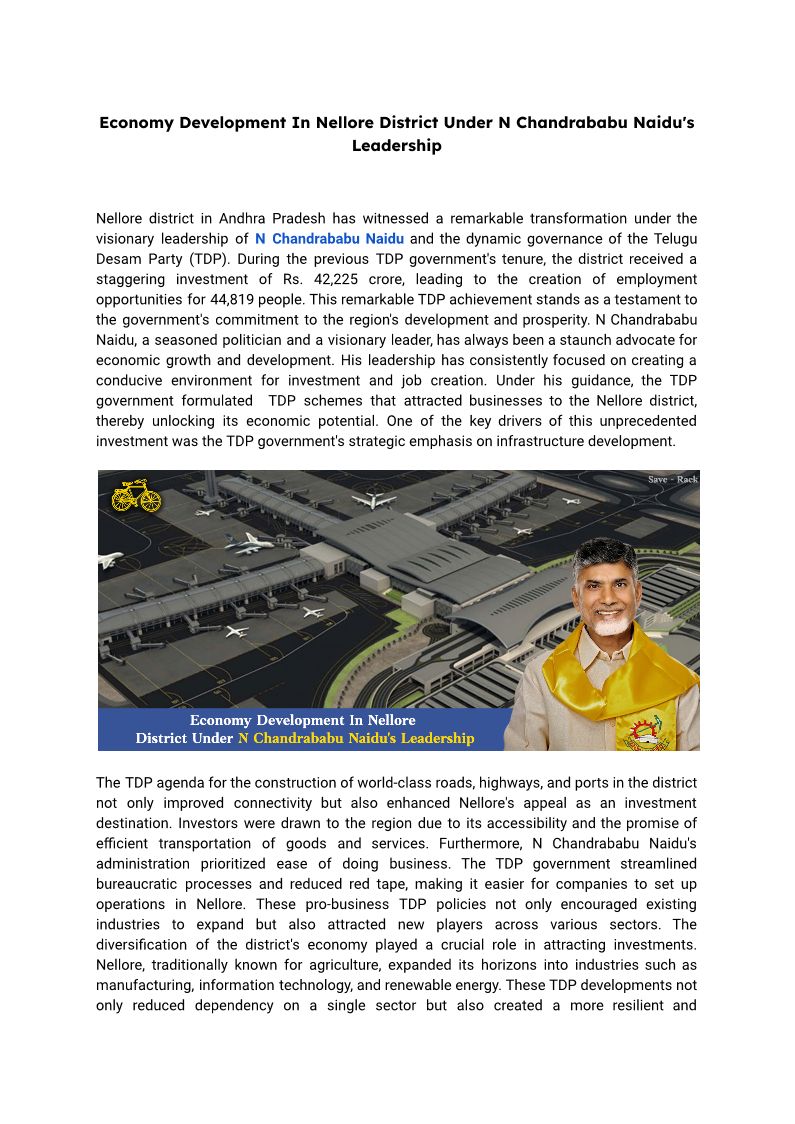 Economy Development In Nellore District Under N Chandrababu Naidu's Leadership

Nellore district in Andhra Pradesh has witnessed a remarkable transformation under the visionary leadership of N Chandrababu Naidu and the dynamic governance of the Telugu Desam Party (TDP). During the previous TDP government's tenure, the district received a staggering investment of Rs. 42,225 crore, leading to the creation of employment opportunities for 44,819 people. This remarkable TDP achievement stands as a testament to the government's commitment to the region's development and prosperity. N Chandrababu Naidu, a seasoned politician and a visionary leader, has always been a staunch advocate for economic growth and development. His leadership has consistently focused on creating a conducive environment for investment and job creation. Under his guidance, the TDP government formulated TDP schemes that attracted businesses to the Nellore district, thereby unlocking its economic potential. One of the key drivers of this unprecedented investment was the TDP government's strategic emphasis on infrastructure development.

Save - Rack

Economy Development In Nellore District Under N Chandrababu Naidu's Leadership

The TDP agenda for the construction of world-class roads, highways, and ports in the district not only improved connectivity but also enhanced Nellore's appeal as an investment destination. Investors were drawn to the region due to its accessibility and the promise of efficient transportation of goods and services. Furthermore, N Chandrababu Naidu's administration prioritized ease of doing business. The TDP government streamlined bureaucratic processes and reduced red tape, making it easier for companies to set up operations in Nellore. These pro-business TDP policies not only encouraged existing industries to expand but also attracted new players across various sectors. The diversification of the district's economy played a crucial role in attracting investments. Nellore, traditionally known for agriculture, expanded its horizons into industries such as manufacturing, information technology, and renewable energy. These TDP developments not only reduced dependency on a single sector but also created a more resilient and